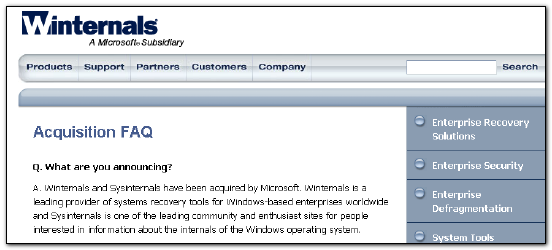 Winternals
A Microsoft® Subsidiary

Products Support Partners Customers Company

Search

Acquisition FAQ

Q. What are you announcing?

A. Winternals and Sysinternals have been acquired by Microsoft. Winternals is a leading provider of systems recovery tools for Windows-based enterprises worldwide and Sysinternals is one of the leading community and enthusiast sites for people interested in information about the internals of the Windows operating system.

Enterprise Recovery Solutions

Enterprise Security

Enterprise Defragmentation

System Tools